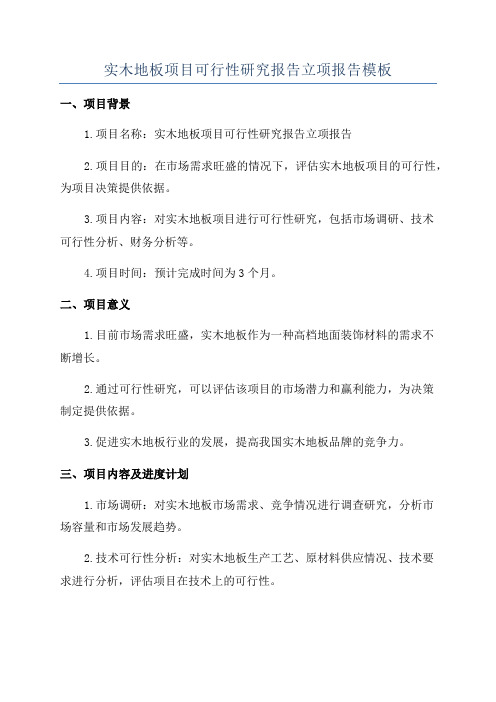 实木地板项目可行性研究报告立项报告模板

一、项目背景

1.项目名称：实木地板项目可行性研究报告立项报告

2.项目目的：在市场需求旺盛的情况下，评估实木地板项目的可行性，为项目决策提供依据。

3.项目内容：对实木地板项目进行可行性研究，包括市场调研、技术可行性分析、财务分析等。

4.项目时间：预计完成时间为3个月。

二、项目意义

1.目前市场需求旺盛，实木地板作为一种高档地面装饰材料的需求不断增长。

2.通过可行性研究，可以评估该项目的市场潜力和赢利能力，为决策制定提供依据。

3.促进实木地板行业的发展，提高我国实木地板品牌的竞争力。

三、项目内容及进度计划

1.市场调研：对实木地板市场需求、竞争情况进行调查研究，分析市场容量和市场发展趋势。

2.技术可行性分析：对实木地板生产工艺、原材料供应情况、技术要求进行分析，评估项目在技术上的可行性。